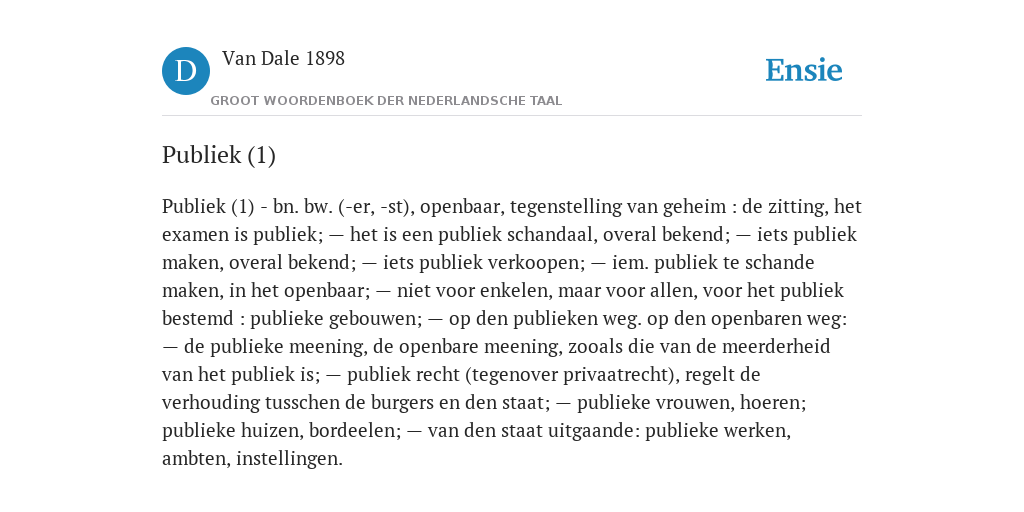 D Van Dale 1898
GROOT WOORDENBOEK DER NEDERLANDSCHE TAAL

Ensie

Publiek (1)

Publiek (1) - bn. bw. (-er, -st), openbaar, tegenstelling van geheim : de zitting, het examen is publiek; — het is een publiek schandaal, overal bekend; — iets publiek maken, overal bekend; — iets publiek verkoopen; — iem. publiek te schande maken, in het openbaar; — niet voor enkelen, maar voor allen, voor het publiek bestemd : publieke gebouwen; — op den publieken weg. op den openbaren weg: — de publieke meening, de openbare meening, zooals die van de meerderheid van het publiek is; — publiek recht (tegenover privaatrecht), regelt de verhouding tusschen de burgers en den staat; — publieke vrouwen, hoeren; publieke huizen, bordeelen; — van den staat uitgaande: publieke werken, ambten, instellingen.